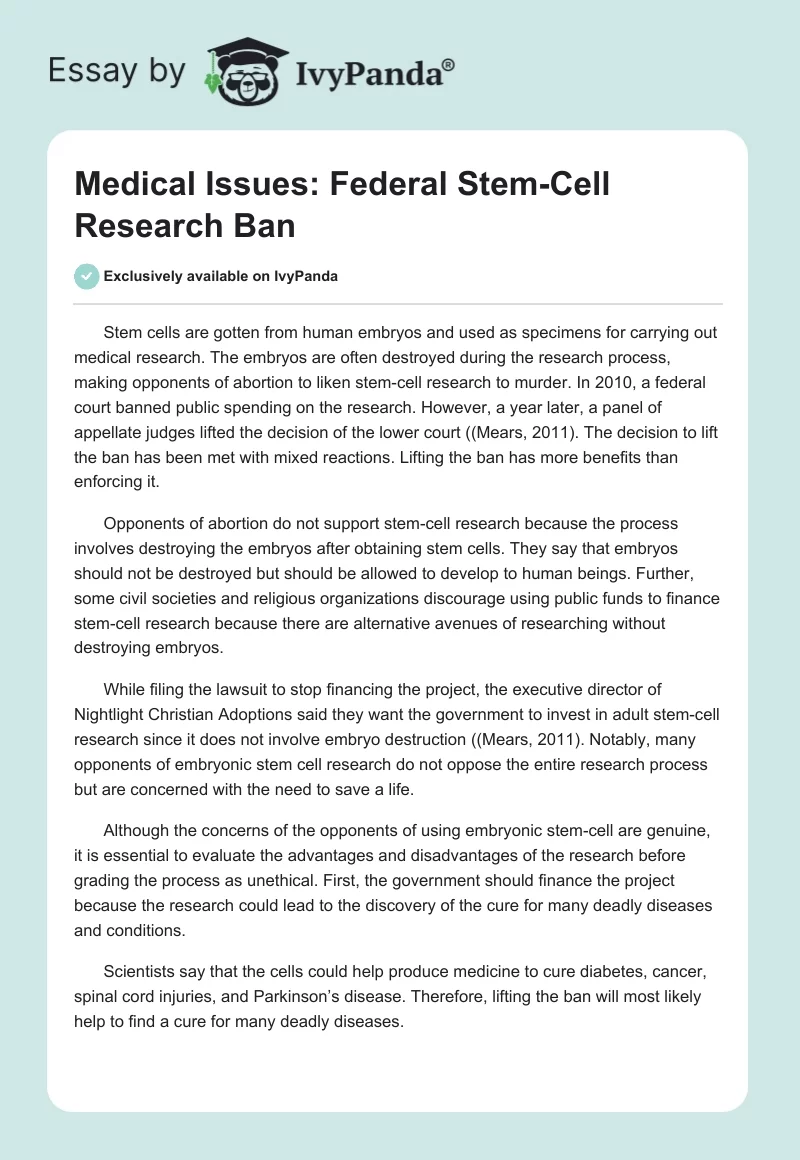 Essay by IvyPanda®

Medical Issues: Federal Stem-Cell Research Ban

Exclusively available on IvyPanda

Stem cells are gotten from human embryos and used as specimens for carrying out medical research. The embryos are often destroyed during the research process, making opponents of abortion to liken stem-cell research to murder. In 2010, a federal court banned public spending on the research. However, a year later, a panel of appellate judges lifted the decision of the lower court ((Mears, 2011). The decision to lift the ban has been met with mixed reactions. Lifting the ban has more benefits than enforcing it.

Opponents of abortion do not support stem-cell research because the process involves destroying the embryos after obtaining stem cells. They say that embryos should not be destroyed but should be allowed to develop to human beings. Further, some civil societies and religious organizations discourage using public funds to finance stem-cell research because there are alternative avenues of researching without destroying embryos.

While filing the lawsuit to stop financing the project, the executive director of Nightlight Christian Adoptions said they want the government to invest in adult stem-cell research since it does not involve embryo destruction ((Mears, 2011). Notably, many opponents of embryonic stem cell research do not oppose the entire research process but are concerned with the need to save a life.

Although the concerns of the opponents of using embryonic stem-cell are genuine, it is essential to evaluate the advantages and disadvantages of the research before grading the process as unethical. First, the government should finance the project because the research could lead to the discovery of the cure for many deadly diseases and conditions.

Scientists say that the cells could help produce medicine to cure diabetes, cancer, spinal cord injuries, and Parkinson's disease. Therefore, lifting the ban will most likely help to find a cure for many deadly diseases.